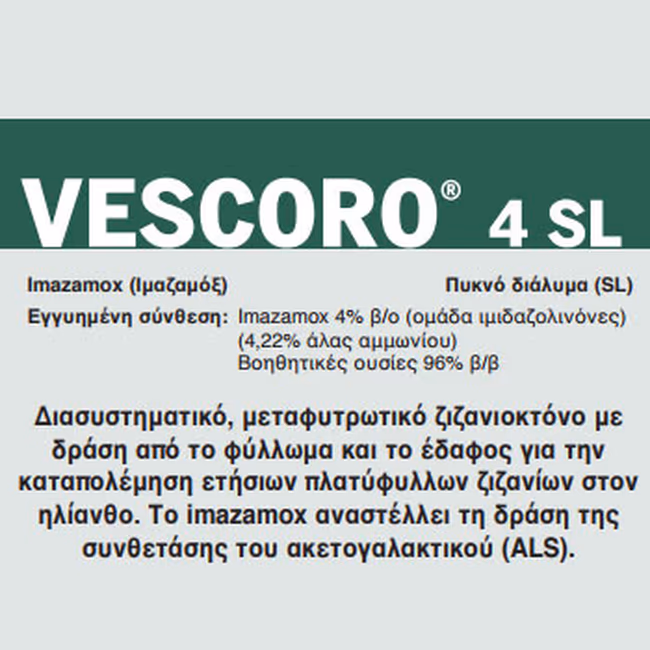 VESCORO® 4 SL

Imazamox (Ιμαζαμόξ)

Πυκνό διάλυμα (SL)

Εγγυημένη σύνθεση: Imazamox 4% β/ο (ομάδα ιμιδαζολινόνες)
(4,22% άλας αμμωνίου)
Βοηθητικές ουσίες 96% β/β

Διασυστηματικό, μεταφυτρωτικό ζιζανιοκτόνο με δράση από το φύλλωμα και το έδαφος για την καταπολέμηση ετήσιων πλατύφυλλων ζιζανίων στον ηλίανθο. Το imazamox αναστέλλει τη δράση της συνθετάσης του ακετογαλακτικού (ALS).